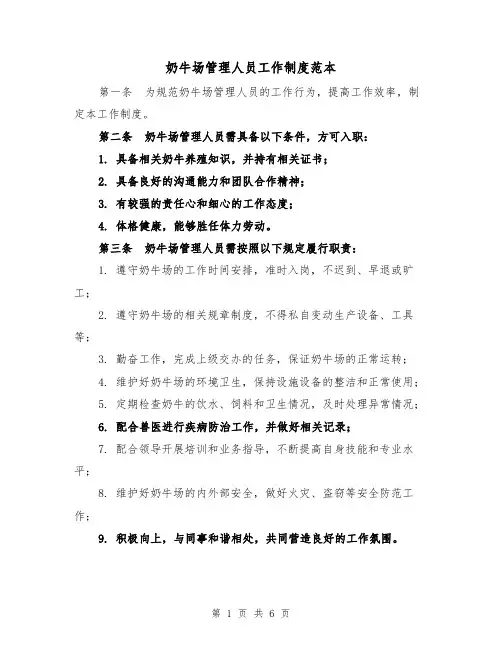 奶牛场管理人员工作制度范本

第一条　为规范奶牛场管理人员的工作行为，提高工作效率，制定本工作制度。

第二条　奶牛场管理人员需具备以下条件，方可入职：

1. 具备相关奶牛养殖知识，并持有相关证书；

2. 具备良好的沟通能力和团队合作精神；

3. 有较强的责任心和细心的工作态度；

4. 体格健康，能够胜任体力劳动。

第三条　奶牛场管理人员需按照以下规定履行职责：

1. 遵守奶牛场的工作时间安排，准时入岗，不迟到、早退或旷工；

2. 遵守奶牛场的相关规章制度，不得私自变动生产设备、工具等；

3. 勤奋工作，完成上级交办的任务，保证奶牛场的正常运转；

4. 维护好奶牛场的环境卫生，保持设施设备的整洁和正常使用；

5. 定期检查奶牛的饮水、饲料和卫生情况，及时处理异常情况；

6. 配合兽医进行疾病防治工作，并做好相关记录；

7. 配合领导开展培训和业务指导，不断提高自身技能和专业水平；

8. 维护好奶牛场的内外部安全，做好火灾、盗窃等安全防范工作；

9. 积极向上，与同事和谐相处，共同营造良好的工作氛围。

第 1 页 共 6 页